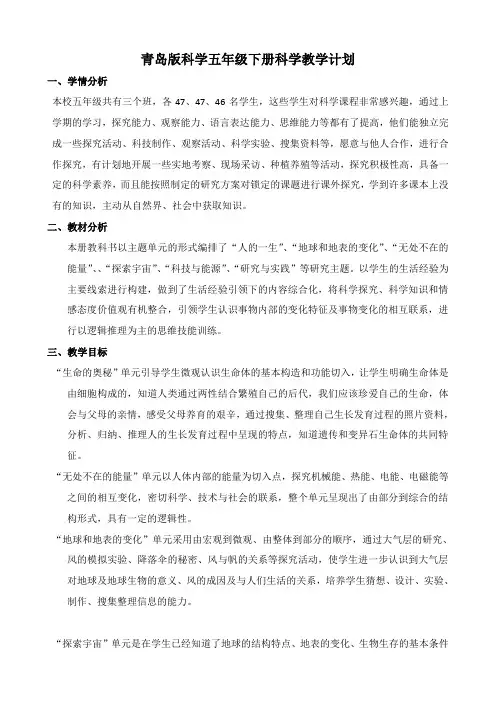 青岛版科学五年级下册科学教学计划

一、学情分析

本校五年级共有三个班，各 47、47、46 名学生，这些学生对科学课程非常感兴趣，通过上学期的学习，探究能力、观察能力、语言表达能力、思维能力等都有了提高，他们能独立完成一些探究活动、科技制作、观察活动、科学实验、搜集资料等，愿意与他人合作，进行合作探究，有计划地开展一些实地考察、现场采访、种植养殖等活动，探究积极性高，具备一定的科学素养，而且能按照制定的研究方案对锁定的课题进行课外探究，学到许多课本上没有的知识，主动从自然界、社会中获取知识。

二、教材分析

本册教科书以主题单元的形式编排了“人的一生”、“地球和地表的变化”、“无处不在的能量”、、“探索宇宙”、“科技与能源”、“研究与实践”等研究主题。以学生的生活经验为主要线索进行构建，做到了生活经验引领下的内容综合化，将科学探究、科学知识和情感态度价值观有机整合，引领学生认识事物内部的变化特征及事物变化的相互联系，进行以逻辑推理为主的思维技能训练。

三、教学目标

“生命的奥秘”单元引导学生微观认识生命体的基本构造和功能切入，让学生明确生命体是由细胞构成的，知道人类通过两性结合繁殖自己的后代，我们应该珍爱自己的生命，体会与父母的亲情，感受父母养育的艰辛，通过搜集、整理自己生长发育过程的照片资料，分析、归纳、推理人的生长发育过程中呈现的特点，知道遗传和变异石生命体的共同特征。

“无处不在的能量”单元以人体内部的能量为切入点，探究机械能、热能、电能、电磁能等之间的相互变化，密切科学、技术与社会的联系，整个单元呈现出了由部分到综合的结构形式，具有一定的逻辑性。

“地球和地表的变化”单元采用由宏观到微观、由整体到部分的顺序，通过大气层的研究、风的模拟实验、降落伞的秘密、风与帆的关系等探究活动，使学生进一步认识到大气层对地球及地球生物的意义、风的成因及与人们生活的关系，培养学生猜想、设计、实验、制作、搜集整理信息的能力。

“探索宇宙”单元是在学生已经知道了地球的结构特点、地表的变化、生物生存的基本条件